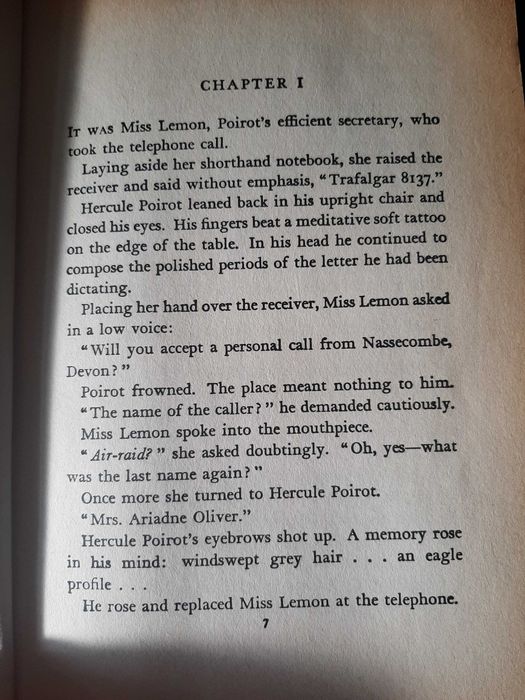 CHAPTER I

IT WAS Miss Lemon, Poirot's efficient secretary, who took the telephone call.

Laying aside her shorthand notebook, she raised the receiver and said without emphasis, "Trafalgar 8137."

Hercule Poirot leaned back in his upright chair and closed his eyes. His fingers beat a meditative soft tattoo on the edge of the table. In his head he continued to compose the polished periods of the letter he had been dictating.

Placing her hand over the receiver, Miss Lemon asked in a low voice:

"Will you accept a personal call from Nassecombe, Devon?"

Poirot frowned. The place meant nothing to him.

"The name of the caller?" he demanded cautiously.

Miss Lemon spoke into the mouthpiece.

"Air-raid?" she asked doubtingly. "Oh, yes—what was the last name again?"

Once more she turned to Hercule Poirot.

"Mrs. Ariadne Oliver."

Hercule Poirot's eyebrows shot up. A memory rose in his mind: windswept grey hair . . . an eagle profile . . .

He rose and replaced Miss Lemon at the telephone.

7